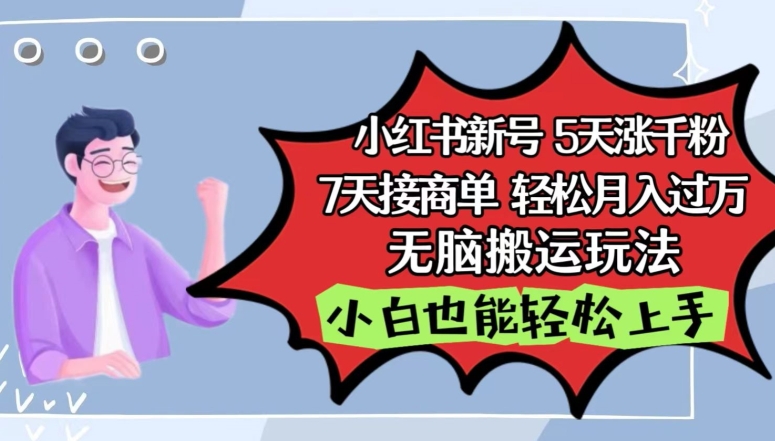 小红书新号 5天涨千粉
7天接商单 轻松月入过万
无脑搬运玩法

小白也能轻松上手